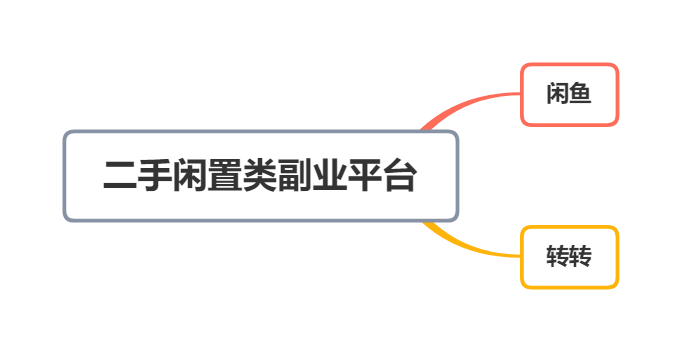 二手闲置类副业平台

闲鱼

转转